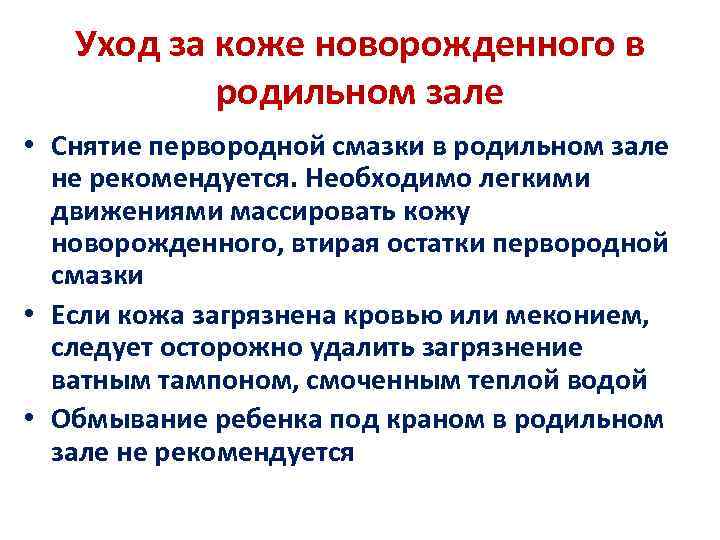 Уход за коже новорожденного в родильном зале

• Снятие первородной смазки в родильном зале не рекомендуется. Необходимо легкими движениями массировать кожу новорожденного, втирая остатки первородной смазки

• Если кожа загрязнена кровью или меконием, следует осторожно удалить загрязнение ватным тампоном, смоченным теплой водой

• Обмывание ребенка под краном в родильном зале не рекомендуется